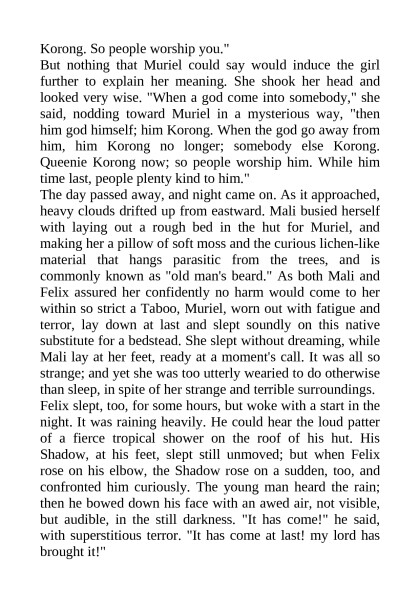 Korong. So people worship you."
But nothing that Muriel could say would induce the girl further to explain her meaning. She shook her head and looked very wise. "When a god come into somebody," she said, nodding toward Muriel in a mysterious way, "then him god himself; him Korong. When the god go away from him, him Korong no longer; somebody else Korong. Queenie Korong now; so people worship him. While him time last, people plenty kind to him."
The day passed away, and night came on. As it approached, heavy clouds drifted up from eastward. Mali busied herself with laying out a rough bed in the hut for Muriel, and making her a pillow of soft moss and the curious lichen-like material that hangs parasitic from the trees, and is commonly known as "old man's beard." As both Mali and Felix assured her confidently no harm would come to her within so strict a Taboo, Muriel, worn out with fatigue and terror, lay down at last and slept soundly on this native substitute for a bedstead. She slept without dreaming, while Mali lay at her feet, ready at a moment's call. It was all so strange; and yet she was too utterly wearied to do otherwise than sleep, in spite of her strange and terrible surroundings.
Felix slept, too, for some hours, but woke with a start in the night. It was raining heavily. He could hear the loud patter of a fierce tropical shower on the roof of his hut. His Shadow, at his feet, slept still unmoved; but when Felix rose on his elbow, the Shadow rose on a sudden, too, and confronted him curiously. The young man heard the rain; then he bowed down his face with an awed air, not visible, but audible, in the still darkness. "It has come!" he said, with superstitious terror. "It has come at last! my lord has brought it!"